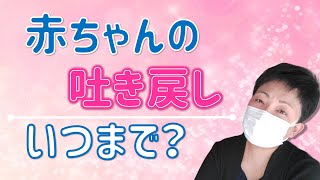 赤ちゃんの
吐き戻し
いつまで？